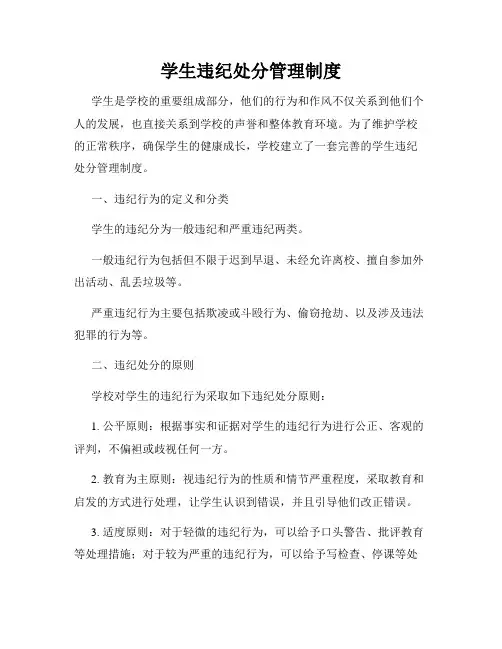 学生违纪处分管理制度

学生是学校的重要组成部分，他们的行为和作风不仅关系到他们个人的发展，也直接关系到学校的声誉和整体教育环境。为了维护学校的正常秩序，确保学生的健康成长，学校建立了一套完善的学生违纪处分管理制度。

一、违纪行为的定义和分类

学生的违纪分为一般违纪和严重违纪两类。

一般违纪行为包括但不限于迟到早退、未经允许离校、擅自参加外出活动、乱丢垃圾等。

严重违纪行为主要包括欺凌或斗殴行为、偷窃抢劫、以及涉及违法犯罪的行为等。

二、违纪处分的原则

学校对学生的违纪行为采取如下违纪处分原则：

1. 公平原则：根据事实和证据对学生的违纪行为进行公正、客观的评判，不偏袒或歧视任何一方。

2. 教育为主原则：视违纪行为的性质和情节严重程度，采取教育和启发的方式进行处理，让学生认识到错误，并且引导他们改正错误。

3. 适度原则：对于轻微的违纪行为，可以给予口头警告、批评教育等处理措施；对于较为严重的违纪行为，可以给予写检查、停课等处